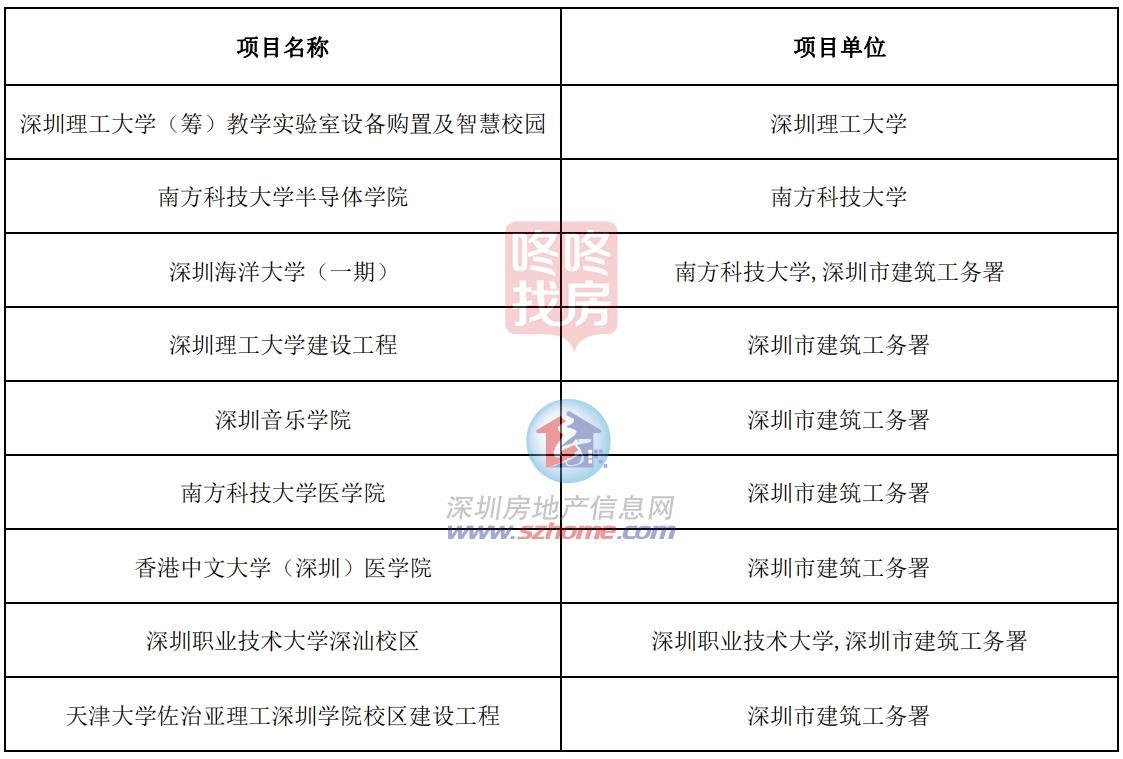 | 项目名称 | 项目单位 |
|---|---|
| 深圳理工大学（筹）教学实验室设备购置及智慧校园 | 深圳理工大学 |
| 南方科技大学半导体学院 | 南方科技大学 |
| 深圳海洋大学（一期） | 南方科技大学, 深圳市建筑工务署 |
| 深圳理工大学建设工程 | 深圳市建筑工务署 |
| 深圳音乐学院 | 深圳市建筑工务署 |
| 南方科技大学医学院 | 深圳市建筑工务署 |
| 香港中文大学（深圳）医学院 | 深圳市建筑工务署 |
| 深圳职业技术大学深汕校区 | 深圳职业技术大学, 深圳市建筑工务署 |
| 天津大学佐治亚理工深圳学院校区建设工程 | 深圳市建筑工务署 |

咚咚找房

深圳房地产信息网
www.szhome.com